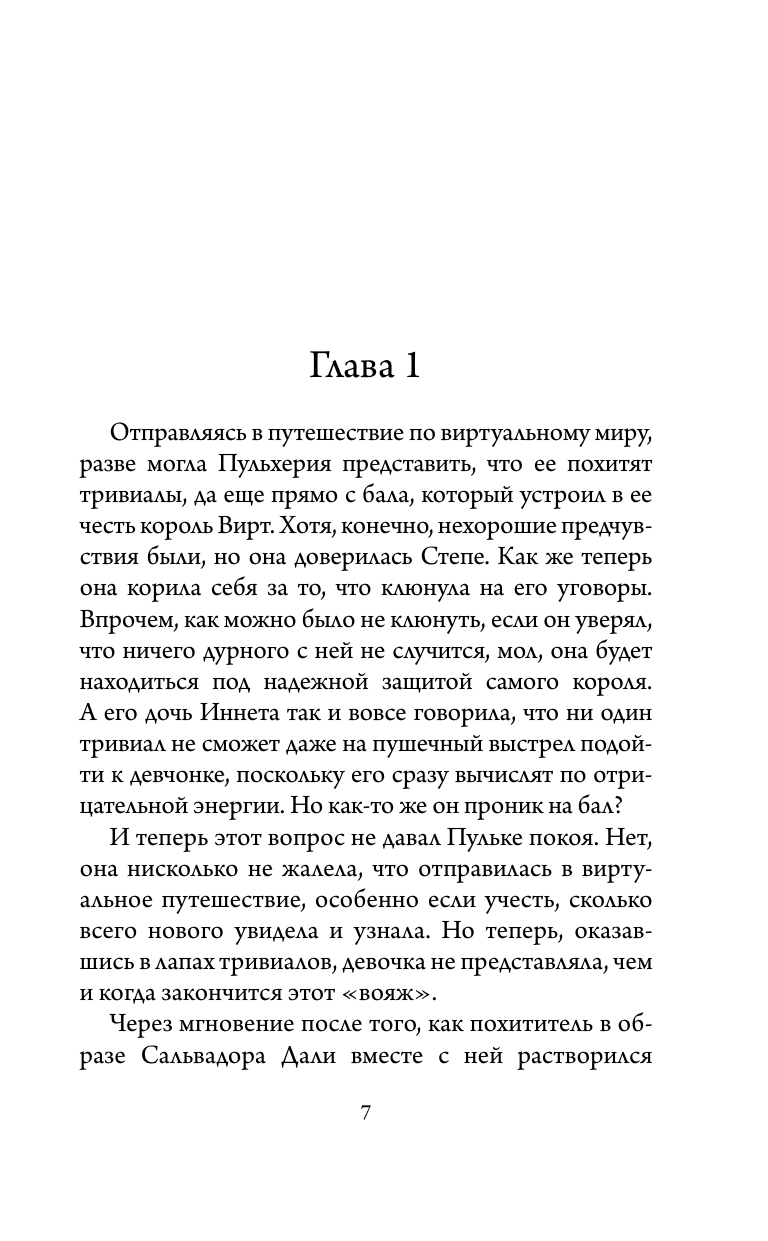 Глава 1

Отправляясь в путешествие по виртуальному миру, разве могла Пульхерия представить, что ее похитят тривиалы, да еще прямо с бала, который устроил в ее честь король Вирт. Хотя, конечно, нехорошие предчувствия были, но она доверилась Степе. Как же теперь она корила себя за то, что клюнула на его уговоры. Впрочем, как можно было не клюнуть, если он уверял, что ничего дурного с ней не случится, мол, она будет находиться под надежной защитой самого короля. А его дочь Иннета так и вовсе говорила, что ни один тривиал не сможет даже на пушечный выстрел подойти к девчонке, поскольку его сразу вычислят по отрицательной энергии. Но как-то же он проник на бал?

И теперь этот вопрос не давал Пульке покоя. Нет, она нисколько не жалела, что отправилась в виртуальное путешествие, особенно если учесть, сколько всего нового увидела и узнала. Но теперь, оказавшись в лапах тривиалов, девочка не представляла, чем и когда закончится этот «вояж».

Через мгновение после того, как похититель в образе Сальвадора Дали вместе с ней растворился

7